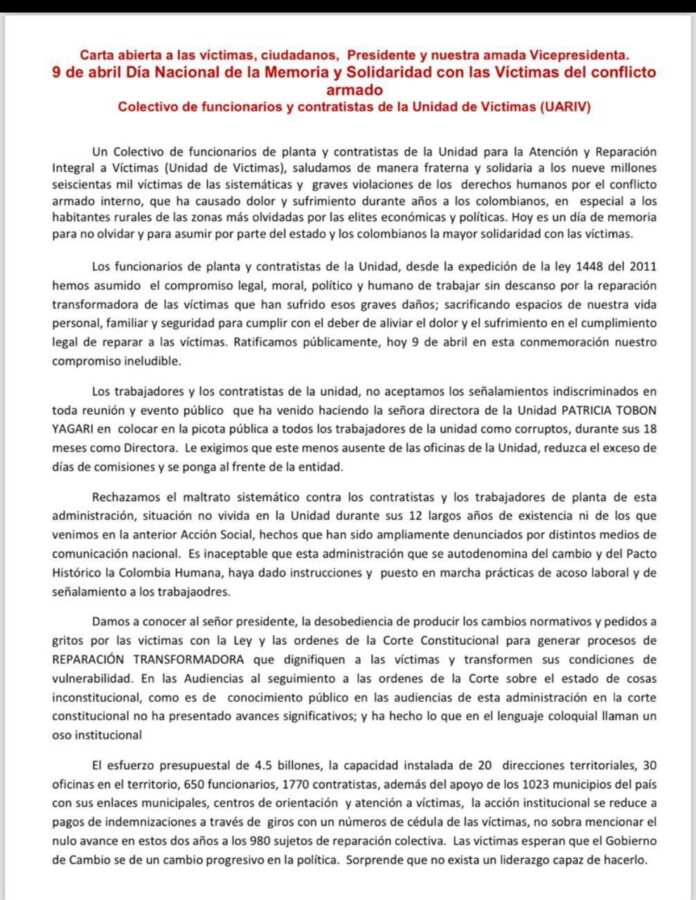 Carta abierta a las víctimas, ciudadanos, Presidente y nuestra amada Vicepresidenta.
9 de abril Día Nacional de la Memoria y Solidaridad con las Víctimas del conflicto armado
Colectivo de funcionarios y contratistas de la Unidad de Víctimas (UARIV)

Un Colectivo de funcionarios de planta y contratistas de la Unidad para la Atención y Reparación Integral a Víctimas (Unidad de Victimas), saludamos de manera fraterna y solidaria a los nueve millones seiscientas mil víctimas de las sistemáticas y graves violaciones de los derechos humanos por el conflicto armado interno, que ha causado dolor y sufrimiento durante años a los colombianos, en especial a los habitantes rurales de las zonas más olvidadas por las elites económicas y políticas. Hoy es un día de memoria para no olvidar y para asumir por parte del estado y los colombianos la mayor solidaridad con las víctimas.

Los funcionarios de planta y contratistas de la Unidad, desde la expedición de la ley 1448 del 2011 hemos asumido el compromiso legal, moral, político y humano de trabajar sin descanso por la reparación transformadora de las víctimas que han sufrido esos graves daños; sacrificando espacios de nuestra vida personal, familiar y seguridad para cumplir con el deber de aliviar el dolor y el sufrimiento en el cumplimiento legal de reparar a las víctimas. Ratificamos públicamente, hoy 9 de abril en esta conmemoración nuestro compromiso ineludible.

Los trabajadores y los contratistas de la unidad, no aceptamos los señalamientos indiscriminados en toda reunión y evento público que ha venido haciendo la señora directora de la Unidad PATRICIA TOBON YAGARI en colocar en la picota pública a todos los trabajadores de la unidad como corruptos, durante sus 18 meses como Directora. Le exigimos que este menos ausente de las oficinas de la Unidad, reduzca el exceso de días de comisiones y se ponga al frente de la entidad.

Rechazamos el maltrato sistemático contra los contratistas y los trabajadores de planta de esta administración, situación no vivida en la Unidad durante sus 12 largos años de existencia ni de los que venimos en la anterior Acción Social, hechos que han sido ampliamente denunciados por distintos medios de comunicación nacional. Es inaceptable que esta administración que se autodenomina del cambio y del Pacto Histórico la Colombia Humana, haya dado instrucciones y puesto en marcha prácticas de acoso laboral y de señalamiento a los trabajaodres.

Damos a conocer al señor presidente, la desobediencia de producir los cambios normativos y pedidos a gritos por las victimas con la Ley y las ordenes de la Corte Constitucional para generar procesos de REPARACIÓN TRANSFORMADORA que dignifiquen a las víctimas y transformen sus condiciones de vulnerabilidad. En las Audiencias al seguimiento a las ordenes de la Corte sobre el estado de cosas inconstitucional, como es de conocimiento público en las audiencias de esta administración en la corte constitucional no ha presentado avances significativos; y ha hecho lo que en el lenguaje coloquial llaman un oso institucional

El esfuerzo presupuestal de 4.5 billones, la capacidad instalada de 20 direcciones territoriales, 30 oficinas en el territorio, 650 funcionarios, 1770 contratistas, además del apoyo de los 1023 municipios del país con sus enlaces municipales, centros de orientación y atención a víctimas, la acción institucional se reduce a pagos de indemnizaciones a través de giros con un números de cédula de las víctimas, no sobra mencionar el nulo avance en estos dos años a los 980 sujetos de reparación colectiva. Las victimas esperan que el Gobierno de Cambio se de un cambio progresivo en la política. Sorprende que no exista un liderazgo capaz de hacerlo.